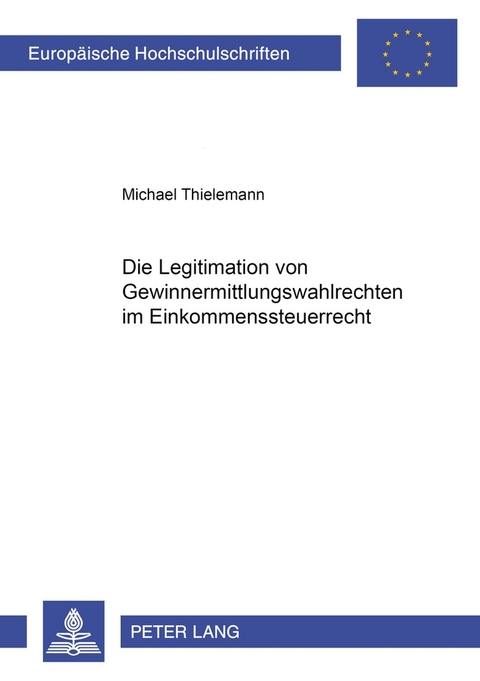 Europäische Hochschulschriften

Michael Thielemann

Die Legitimation von Gewinnermittlungswahlrechten im Einkommenssteuerrecht

PETER LANG